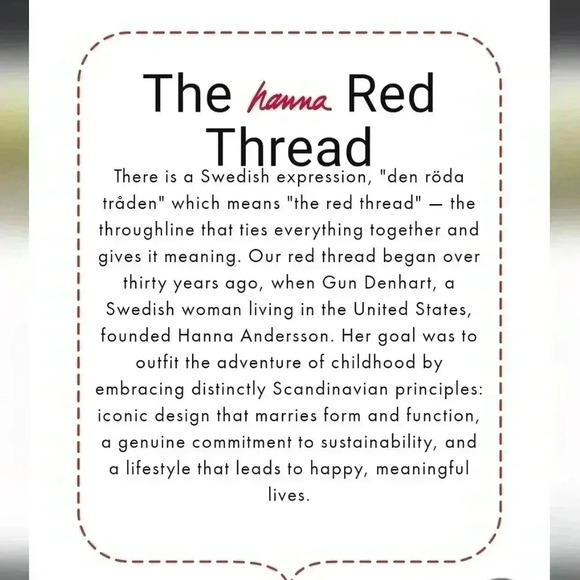 The hanna Red Thread

There is a Swedish expression, "den röda tråden" which means "the red thread" — the throughline that ties everything together and gives it meaning. Our red thread began over thirty years ago, when Gun Denhart, a Swedish woman living in the United States, founded Hanna Andersson. Her goal was to outfit the adventure of childhood by embracing distinctly Scandinavian principles: iconic design that marries form and function, a genuine commitment to sustainability, and a lifestyle that leads to happy, meaningful lives.